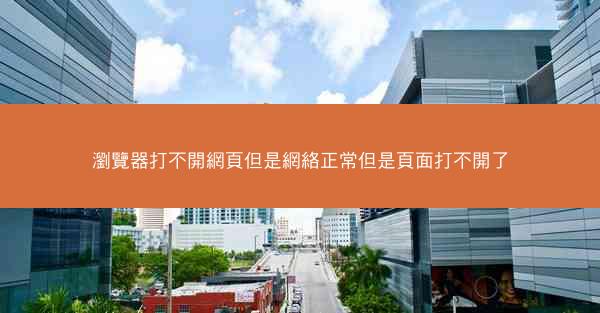 瀏覽器打不開網頁但是網絡正常但是頁面打不開了